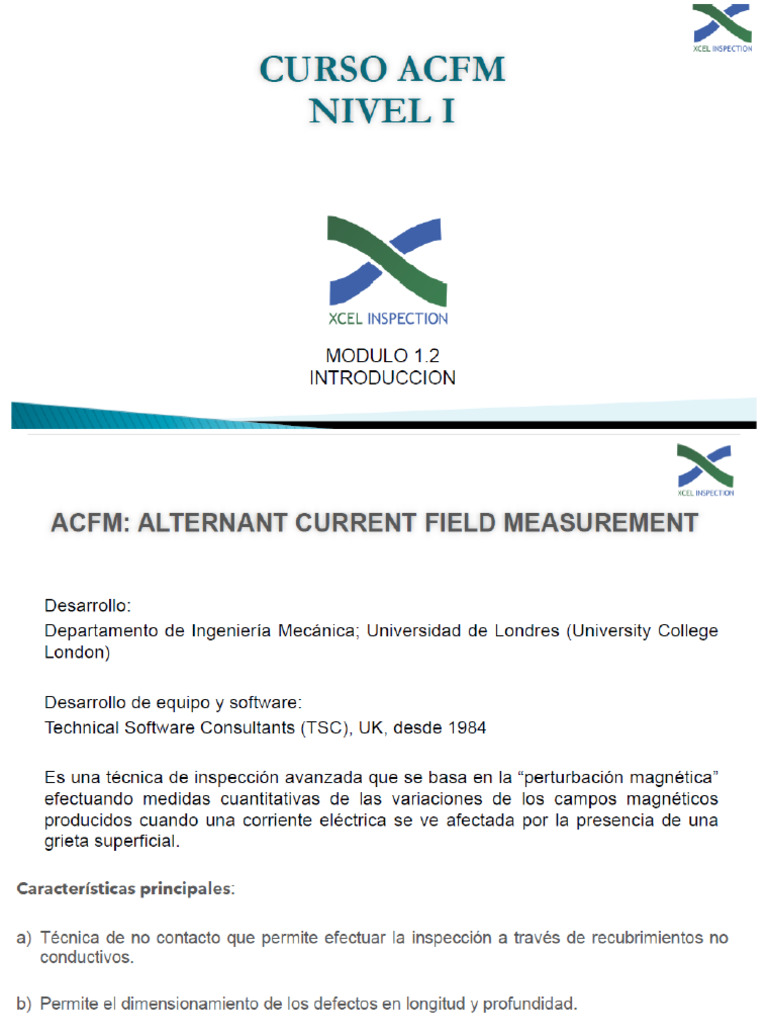 XCEL INSPECTION

CURSO ACFM
NIVEL I

XCEL INSPECTION

MODULO 1.2
INTRODUCCION

XCEL INSPECTION

ACFM: ALTERNANT CURRENT FIELD MEASUREMENT

Desarrollo:
Departamento de Ingeniería Mecánica; Universidad de Londres (University College London)

Desarrollo de equipo y software:
Technical Software Consultants (TSC), UK, desde 1984

Es una técnica de inspección avanzada que se basa en la "perturbación magnética" efectuando medidas cuantitativas de las variaciones de los campos magnéticos producidos cuando una corriente eléctrica se ve afectada por la presencia de una grieta superficial.

Características principales:

a) Técnica de no contacto que permite efectuar la inspección a través de recubrimientos no conductivos.

b) Permite el dimensionamiento de los defectos en longitud y profundidad.